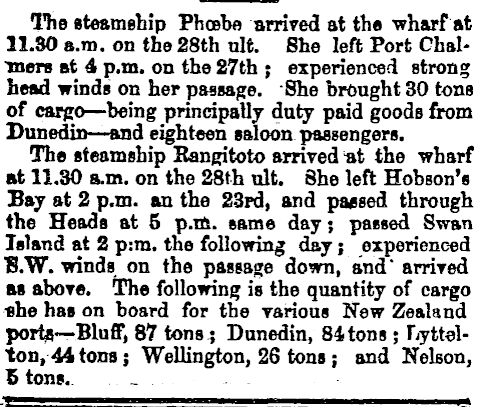 The steamship Phœbe arrived at the wharf at 11.30 a.m. on the 28th ult. She left Port Chalmers at 4 p.m. on the 27th; experienced strong head winds on her passage. She brought 30 tons of cargo—being principally duty paid goods from Dunedin—and eighteen saloon passengers.

The steamship Rangitoto arrived at the wharf at 11.30 a.m. on the 28th ult. She left Hobson's Bay at 2 p.m. an the 23rd, and passed through the Heads at 5 p.m. same day; passed Swan Island at 2 p.m. the following day; experienced S.W. winds on the passage down, and arrived as above. The following is the quantity of cargo she has on board for the various New Zealand ports—Bluff, 87 tons; Dunedin, 84 tons; Lyttelton, 44 tons; Wellington, 26 tons; and Nelson, 5 tons.